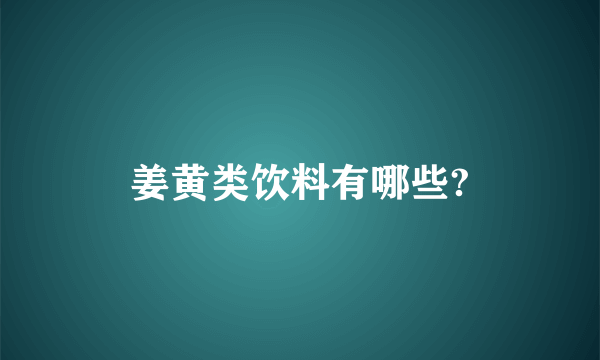 姜黄类饮料有哪些?